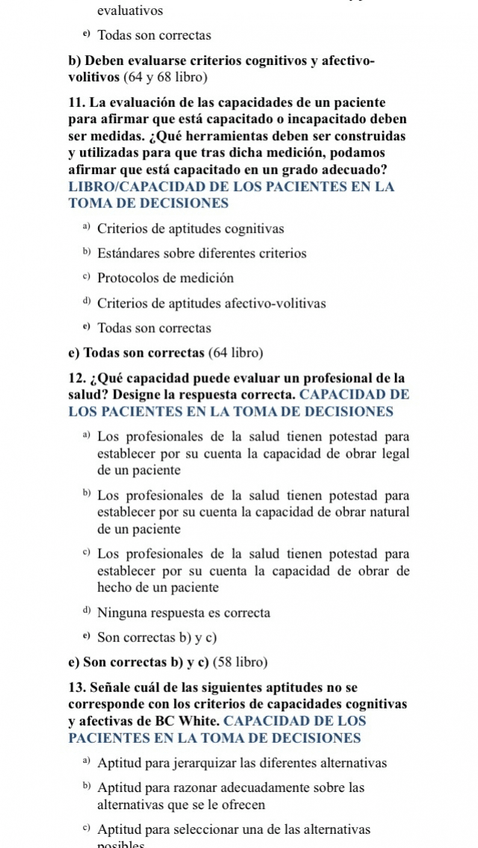 evaluativos

e) Todas son correctas

b) Deben evaluarse criterios cognitivos y afectivo-volitivos (64 y 68 libro)

11. La evaluación de las capacidades de un paciente para afirmar que está capacitado o incapacitado deben ser medidas. ¿Qué herramientas deben ser construidas y utilizadas para que tras dicha medición, podamos afirmar que está capacitado en un grado adecuado? LIBRO/CAPACIDAD DE LOS PACIENTES EN LA TOMA DE DECISIONES

a) Criterios de aptitudes cognitivas

b) Estándares sobre diferentes criterios

c) Protocolos de medición

d) Criterios de aptitudes afectivo-volitivas

e) Todas son correctas

e) Todas son correctas (64 libro)

12. ¿Qué capacidad puede evaluar un profesional de la salud? Designe la respuesta correcta. CAPACIDAD DE LOS PACIENTES EN LA TOMA DE DECISIONES

a) Los profesionales de la salud tienen potestad para establecer por su cuenta la capacidad de obrar legal de un paciente

b) Los profesionales de la salud tienen potestad para establecer por su cuenta la capacidad de obrar natural de un paciente

c) Los profesionales de la salud tienen potestad para establecer por su cuenta la capacidad de obrar de hecho de un paciente

d) Ninguna respuesta es correcta

e) Son correctas b) y c)

e) Son correctas b) y c) (58 libro)

13. Señale cuál de las siguientes aptitudes no se corresponde con los criterios de capacidades cognitivas y afectivas de BC White. CAPACIDAD DE LOS PACIENTES EN LA TOMA DE DECISIONES

a) Aptitud para jerarquizar las diferentes alternativas

b) Aptitud para razonar adecuadamente sobre las alternativas que se le ofrecen

c) Aptitud para seleccionar una de las alternativas posibles